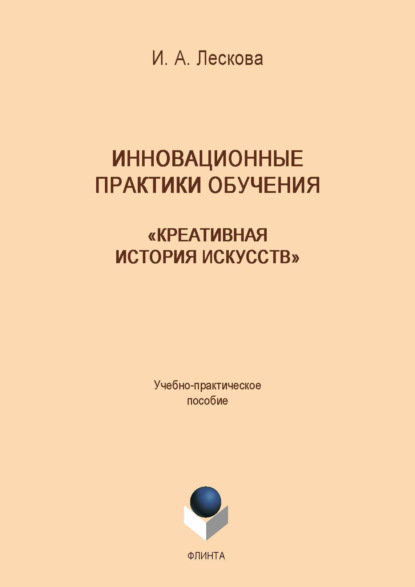 И. А. Лескова

ИННОВАЦИОННЫЕ ПРАКТИКИ ОБУЧЕНИЯ

«КРЕАТИВНАЯ ИСТОРИЯ ИСКУССТВ»

Учебно-практическое пособие

ФЛИНТА